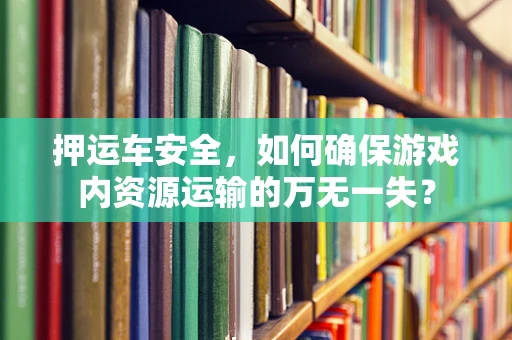 押运车安全，如何确保游戏内资源运输的万无一失？